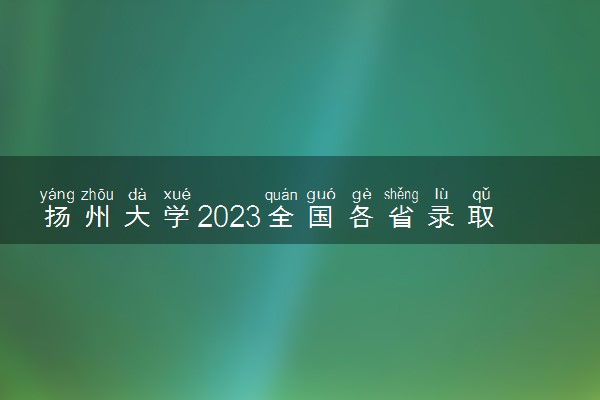 yáng zhōu dà xué quán guó gè shěng lù qǔ
扬州大学2023全国各省录取